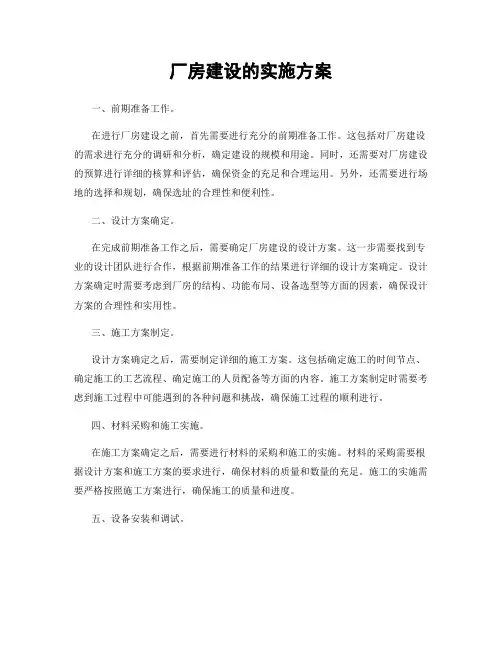 厂房建设的实施方案

一、前期准备工作。

在进行厂房建设之前，首先需要进行充分的前期准备工作。这包括对厂房建设的需求进行充分的调研和分析，确定建设的规模和用途。同时，还需要对厂房建设的预算进行详细的核算和评估，确保资金的充足和合理运用。另外，还需要进行场地的选择和规划，确保选址的合理性和便利性。

二、设计方案确定。

在完成前期准备工作之后，需要确定厂房建设的设计方案。这一步需要找到专业的设计团队进行合作，根据前期准备工作的结果进行详细的设计方案确定。设计方案确定时需要考虑到厂房的结构、功能布局、设备选型等方面的因素，确保设计方案的合理性和实用性。

三、施工方案制定。

设计方案确定之后，需要制定详细的施工方案。这包括确定施工的时间节点、确定施工的工艺流程、确定施工的人员配备等方面的内容。施工方案制定时需要考虑到施工过程中可能遇到的各种问题和挑战，确保施工过程的顺利进行。

四、材料采购和施工实施。

在施工方案确定之后，需要进行材料的采购和施工的实施。材料的采购需要根据设计方案和施工方案的要求进行，确保材料的质量和数量的充足。施工的实施需要严格按照施工方案进行，确保施工的质量和进度。

五、设备安装和调试。